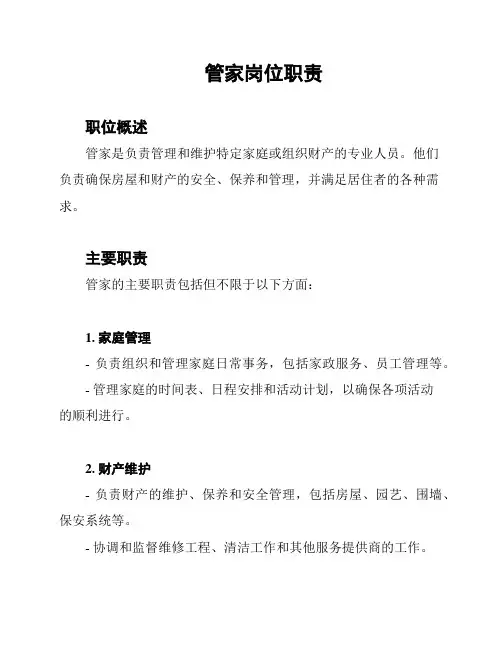 管家岗位职责

职位概述

管家是负责管理和维护特定家庭或组织财产的专业人员。他们负责确保房屋和财产的安全、保养和管理，并满足居住者的各种需求。

主要职责

管家的主要职责包括但不限于以下方面：

1. 家庭管理

- 负责组织和管理家庭日常事务，包括家政服务、员工管理等。

- 管理家庭的时间表、日程安排和活动计划，以确保各项活动的顺利进行。

2. 财产维护

- 负责财产的维护、保养和安全管理，包括房屋、园艺、围墙、保安系统等。

- 协调和监督维修工程、清洁工作和其他服务提供商的工作。